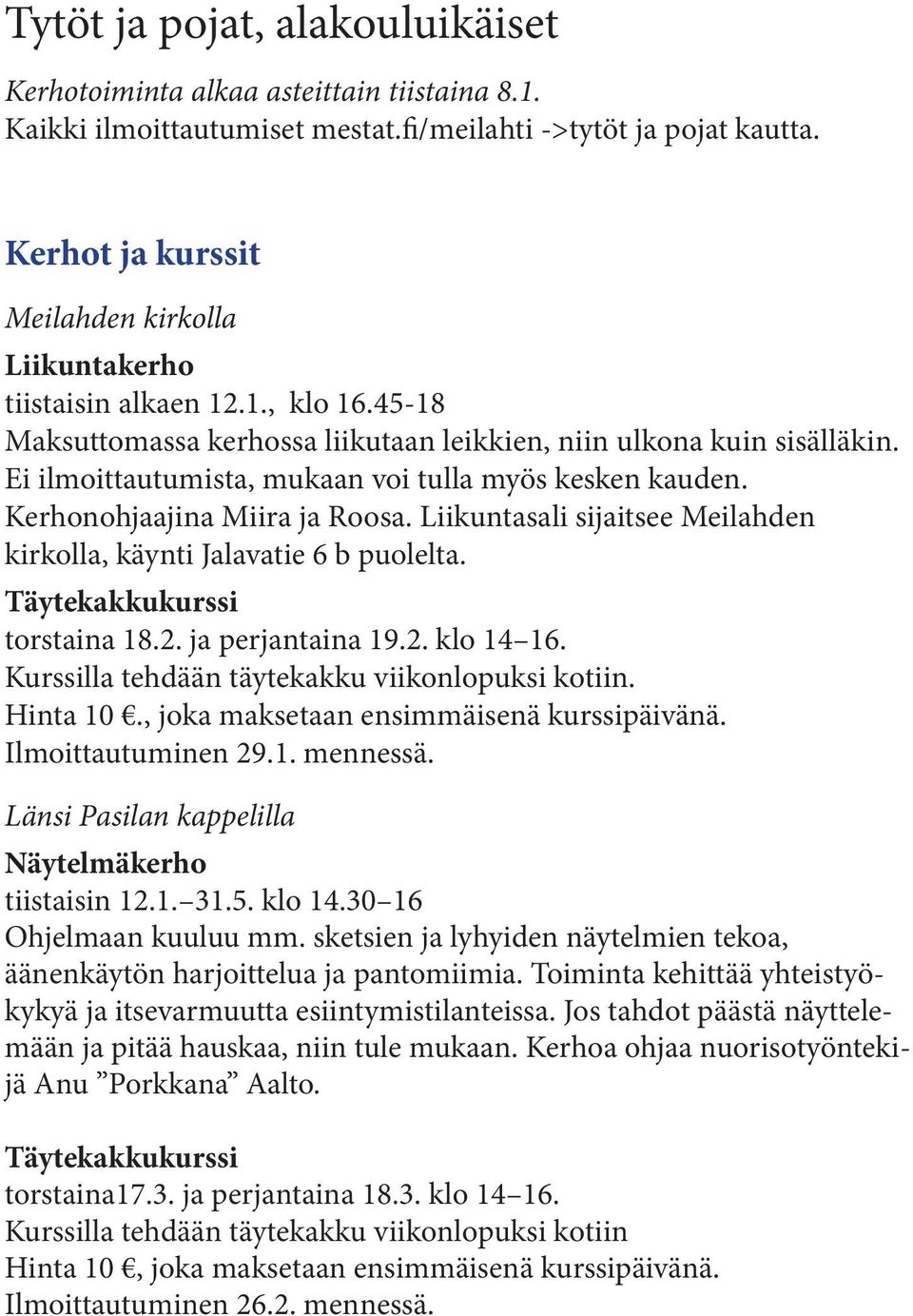 Tytöt ja pojat, alakouluikäiset

Kerhotoiminta alkaa asteittain tiistaina 8.1.
Kaikki ilmoittautumiset mestat.fi/meilahti ->tytöt ja pojat kautta.

Kerhot ja kurssit

Meilahden kirkolla

Liikuntakerho
tiistaisin alkaen 12.1., klo 16.45-18
Maksuttomassa kerhossa liikutaan leikkien, niin ulkona kuin sisälläkin. Ei ilmoittautumista, mukaan voi tulla myös kesken kauden. Kerhonohjaajina Miira ja Roosa. Liikuntasali sijaitsee Meilahden kirkolla, käynti Jalavatie 6 b puolelta.

Täytekakkukurssi
torstaina 18.2. ja perjantaina 19.2. klo 14–16.
Kurssilla tehdään täytekakku viikonlopuksi kotiin.
Hinta 10 €., joka maksetaan ensimmäisenä kurssipäivänä.
Ilmoittautuminen 29.1. mennessä.

Länsi Pasilan kappelilla

Näytelmäkerho
tiistaisin 12.1.–31.5. klo 14.30–16
Ohjelmaan kuuluu mm. sketsien ja lyhyiden näytelmien tekoa, äänenkäytön harjoittelua ja pantomiimia. Toiminta kehittää yhteistyökykyä ja itsevarmuutta esiintymistilanteissa. Jos tahdot päästä näyttelemään ja pitää hauskaa, niin tule mukaan. Kerhoa ohjaa nuorisotyöntekijä Anu ”Porkkana” Aalto.

Täytekakkukurssi
torstaina17.3. ja perjantaina 18.3. klo 14–16.
Kurssilla tehdään täytekakku viikonlopuksi kotiin
Hinta 10 €, joka maksetaan ensimmäisenä kurssipäivänä.
Ilmoittautuminen 26.2. mennessä.